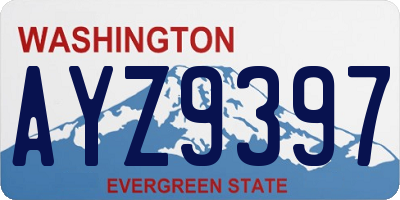 WASHINGTON

AYZ9397

EVERGREEN STATE